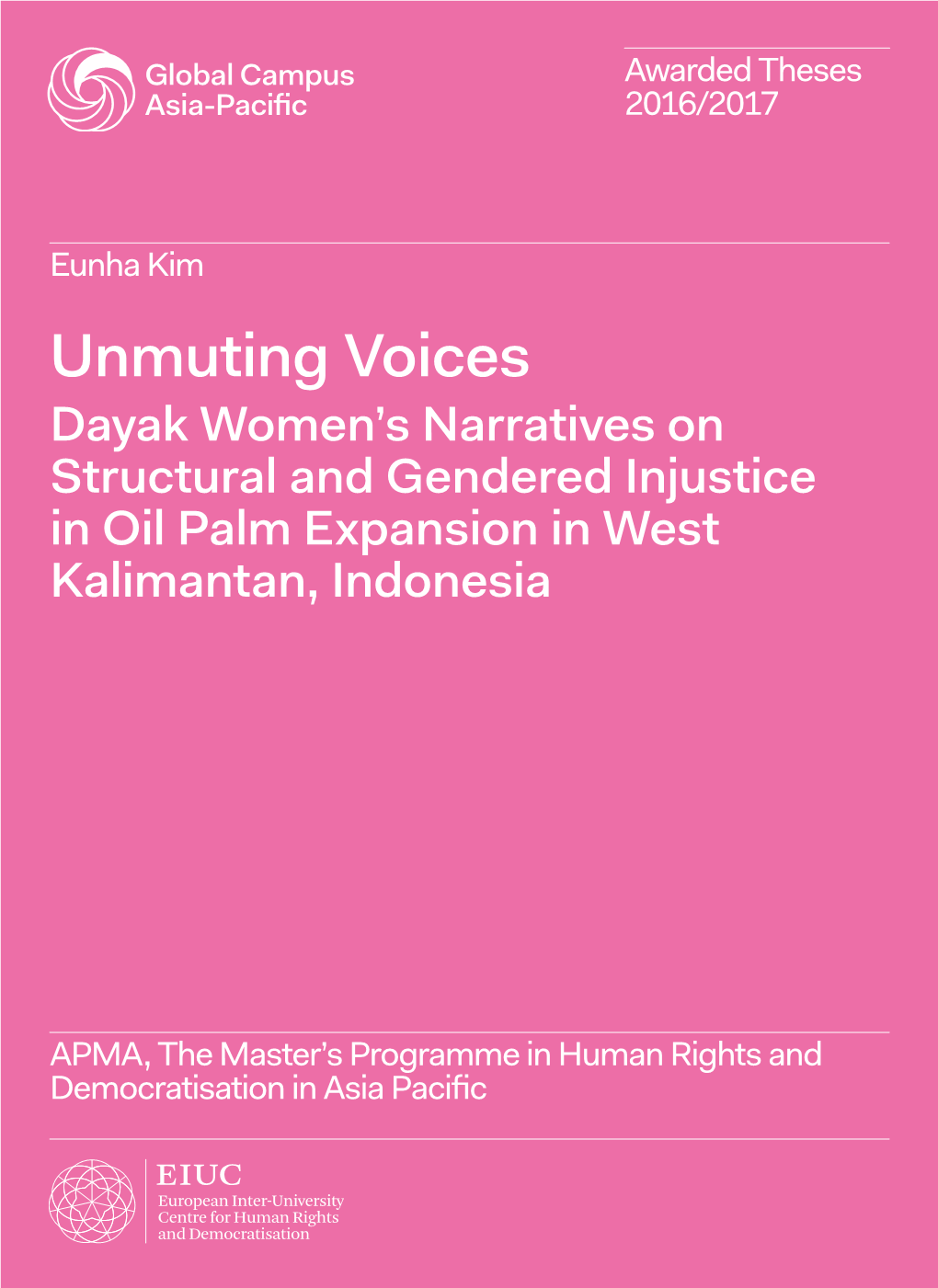 Global Campus
Asia-Pacific

Awarded Theses
2016/2017

Eunha Kim

Unmuting Voices

Dayak Women's Narratives on Structural and Gendered Injustice in Oil Palm Expansion in West Kalimantan, Indonesia

APMA, The Master's Programme in Human Rights and Democratisation in Asia Pacific

EIUC
European Inter-University
Centre for Human Rights
and Democratisation